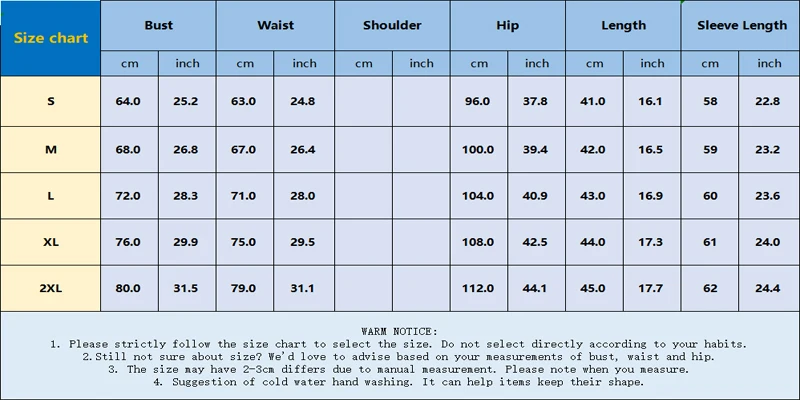 | Size chart | Bust | | Waist | | Shoulder | | Hip | | Length | | Sleeve Length | |
|---|---|---|---|---|---|---|---|---|---|---|---|---|
| | cm | inch | cm | inch | cm | inch | cm | inch | cm | inch | cm | inch |
| S | 64.0 | 25.2 | 63.0 | 24.8 | | | 96.0 | 37.8 | 41.0 | 16.1 | 58 | 22.8 |
| M | 68.0 | 26.8 | 67.0 | 26.4 | | | 100.0 | 39.4 | 42.0 | 16.5 | 59 | 23.2 |
| L | 72.0 | 28.3 | 71.0 | 28.0 | | | 104.0 | 40.9 | 43.0 | 16.9 | 60 | 23.6 |
| XL | 76.0 | 29.9 | 75.0 | 29.5 | | | 108.0 | 42.5 | 44.0 | 17.3 | 61 | 24.0 |
| 2XL | 80.0 | 31.5 | 79.0 | 31.1 | | | 112.0 | 44.1 | 45.0 | 17.7 | 62 | 24.4 |

WARM NOTICE:
1. Please strictly follow the size chart to select the size. Do not select directly according to your habits.
2.Still not sure about size? We'd love to advise based on your measurements of bust, waist and hip.
3. The size may have 2-3cm differs due to manual measurement. Please note when you measure.
4. Suggestion of cold water hand washing. It can help items keep their shape.